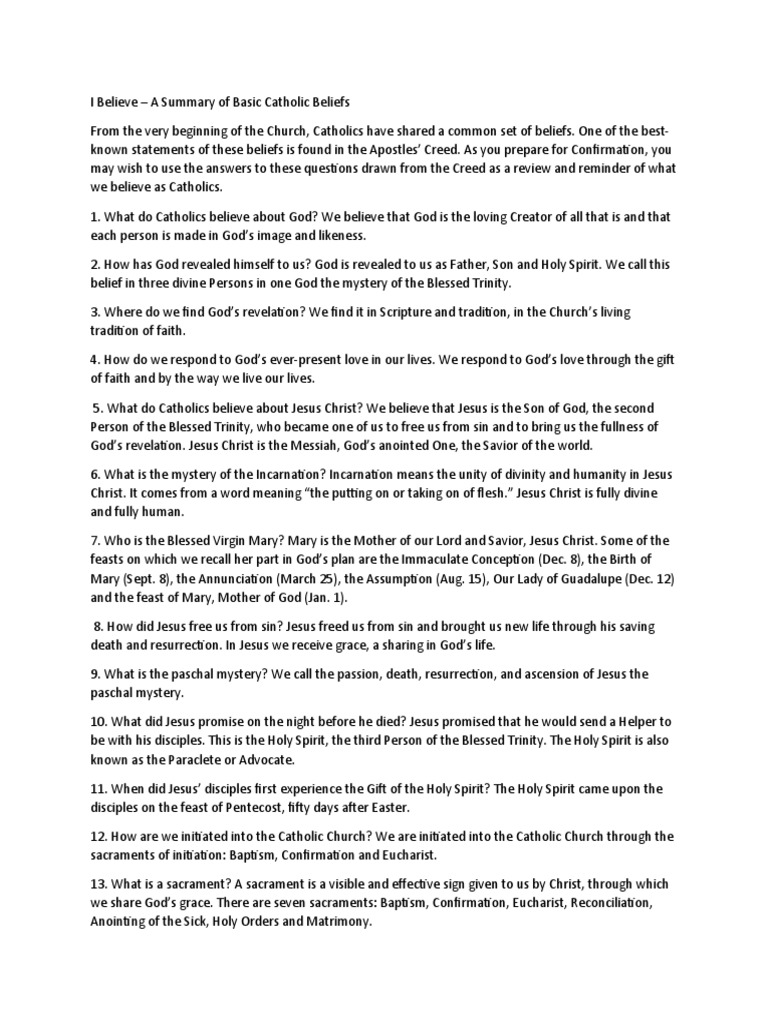 I Believe – A Summary of Basic Catholic Beliefs

From the very beginning of the Church, Catholics have shared a common set of beliefs. One of the best-known statements of these beliefs is found in the Apostles' Creed. As you prepare for Confirmation, you may wish to use the answers to these questions drawn from the Creed as a review and reminder of what we believe as Catholics.

1. What do Catholics believe about God? We believe that God is the loving Creator of all that is and that each person is made in God's image and likeness.

2. How has God revealed himself to us? God is revealed to us as Father, Son and Holy Spirit. We call this belief in three divine Persons in one God the mystery of the Blessed Trinity.

3. Where do we find God's revelation? We find it in Scripture and tradition, in the Church's living tradition of faith.

4. How do we respond to God's ever-present love in our lives. We respond to God's love through the gift of faith and by the way we live our lives.

5. What do Catholics believe about Jesus Christ? We believe that Jesus is the Son of God, the second Person of the Blessed Trinity, who became one of us to free us from sin and to bring us the fullness of God's revelation. Jesus Christ is the Messiah, God's anointed One, the Savior of the world.

6. What is the mystery of the Incarnation? Incarnation means the unity of divinity and humanity in Jesus Christ. It comes from a word meaning "the putting on or taking on of flesh." Jesus Christ is fully divine and fully human.

7. Who is the Blessed Virgin Mary? Mary is the Mother of our Lord and Savior, Jesus Christ. Some of the feasts on which we recall her part in God's plan are the Immaculate Conception (Dec. 8), the Birth of Mary (Sept. 8), the Annunciation (March 25), the Assumption (Aug. 15), Our Lady of Guadalupe (Dec. 12) and the feast of Mary, Mother of God (Jan. 1).

8. How did Jesus free us from sin? Jesus freed us from sin and brought us new life through his saving death and resurrection. In Jesus we receive grace, a sharing in God's life.

9. What is the paschal mystery? We call the passion, death, resurrection, and ascension of Jesus the paschal mystery.

10. What did Jesus promise on the night before he died? Jesus promised that he would send a Helper to be with his disciples. This is the Holy Spirit, the third Person of the Blessed Trinity. The Holy Spirit is also known as the Paraclete or Advocate.

11. When did Jesus' disciples first experience the Gift of the Holy Spirit? The Holy Spirit came upon the disciples on the feast of Pentecost, fifty days after Easter.

12. How are we initiated into the Catholic Church? We are initiated into the Catholic Church through the sacraments of initiation: Baptism, Confirmation and Eucharist.

13. What is a sacrament? A sacrament is a visible and effective sign given to us by Christ, through which we share God's grace. There are seven sacraments: Baptism, Confirmation, Eucharist, Reconciliation, Anointing of the Sick, Holy Orders and Matrimony.